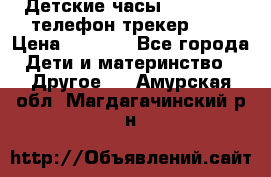 Детские часы телефон трекер
Цена Все города
Дети и материнство Другое Амурская обл Магдагачинский р н

http://Объявлений.сайт